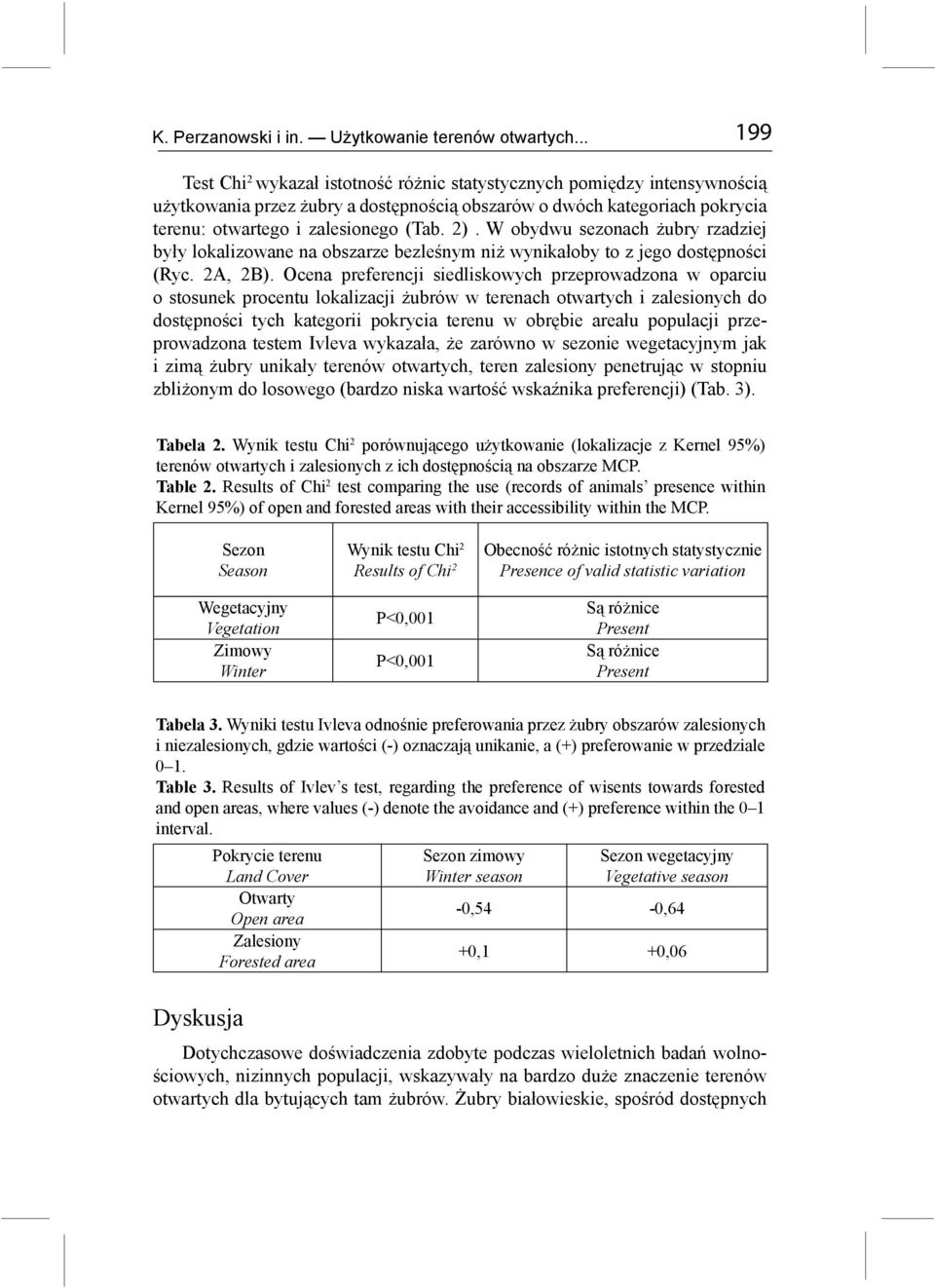 K. Perzanowski i in. — Użytkowanie terenów otwartych... 199

Test Chi$^2$ wykazał istotność różnic statystycznych pomiędzy intensywnością użytkowania przez żubry a dostępnością obszarów o dwóch kategoriach pokrycia terenu: otwartego i zalesionego (Tab. 2) . W obydwu sezonach żubry rzadziej były lokalizowane na obszarze bezleśnym niż wynikałoby to z jego dostępności (Ryc. 2A, 2B). Ocena preferencji siedliskowych przeprowadzona w oparciu o stosunek procentu lokalizacji żubrów w terenach otwartych i zalesionych do dostępności tych kategorii pokrycia terenu w obrębie areału populacji przeprowadzona testem Ivleva wykazała, że zarówno w sezonie wegetacyjnym jak i zimą żubry unikały terenów otwartych, teren zalesiony penetrując w stopniu zbliżonym do losowego (bardzo niska wartość wskaźnika preferencji) (Tab. 3).

Tabela 2. Wynik testu Chi$^2$ porównującego użytkowanie (lokalizacje z Kernel 95%) terenów otwartych i zalesionych z ich dostępnością na obszarze MCP.
Table 2. Results of Chi$^2$ test comparing the use (records of animals' presence within Kernel 95%) of open and forested areas with their accessibility within the MCP.

| Sezon Season | Wynik testu Chi$^2$ Results of Chi$^2$ | Obecność różnic istotnych statystycznie Presence of valid statistic variation |
|---|---|---|
| Wegetacyjny Vegetation | P<0,001 | Są różnice Present |
| Zimowy Winter | P<0,001 | Są różnice Present |

Tabela 3. Wyniki testu Ivleva odnośnie preferowania przez żubry obszarów zalesionych i niezalesionych, gdzie wartości (-) oznaczają unikanie, a (+) preferowanie w przedziale 0–1.
Table 3. Results of Ivlev's test, regarding the preference of wisents towards forested and open areas, where values (-) denote the avoidance and (+) preference within the 0–1 interval.

| Pokrycie terenu Land Cover | Sezon zimowy Winter season | Sezon wegetacyjny Vegetative season |
|---|---|---|
| Otwarty Open area | -0,54 | -0,64 |
| Zalesiony Forested area | +0,1 | +0,06 |

Dyskusja

Dotychczasowe doświadczenia zdobyte podczas wieloletnich badań wolnościowych, nizinnych populacji, wskazywały na bardzo duże znaczenie terenów otwartych dla bytujących tam żubrów. Żubry białowieskie, spośród dostępnych